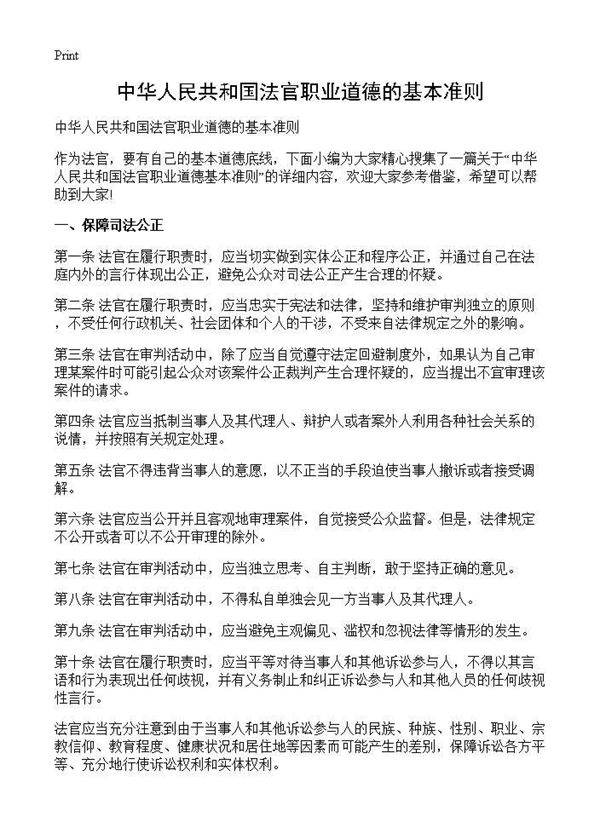 Print

中华人民共和国法官职业道德的基本准则

中华人民共和国法官职业道德的基本准则

作为法官，要有自己的基本道德底线，下面小编为大家精心搜集了一篇关于“中华人民共和国法官职业道德基本准则”的详细内容，欢迎大家参考借鉴，希望可以帮助到大家!

一、保障司法公正

第一条 法官在履行职责时，应当切实做到实体公正和程序公正，并通过自己在法庭内外的言行体现出公正，避免公众对司法公正产生合理的怀疑。

第二条 法官在履行职责时，应当忠实于宪法和法律，坚持和维护审判独立的原则，不受任何行政机关、社会团体和个人的干涉，不受来自法律规定之外的影响。

第三条 法官在审判活动中，除了应当自觉遵守法定回避制度外，如果认为自己审理某案件时可能引起公众对该案件公正裁判产生合理怀疑的，应当提出不宜审理该案件的请求。

第四条 法官应当抵制当事人及其代理人、辩护人或者案外人利用各种社会关系的说情，并按照有关规定处理。

第五条 法官不得违背当事人的意愿，以不正当的手段迫使当事人撤诉或者接受调解。

第六条 法官应当公开并且客观地审理案件，自觉接受公众监督。但是，法律规定不公开或者可以不公开审理的除外。

第七条 法官在审判活动中，应当独立思考、自主判断，敢于坚持正确的意见。

第八条 法官在审判活动中，不得私自单独会见一方当事人及其代理人。

第九条 法官在审判活动中，应当避免主观偏见、滥权和忽视法律等情形的发生。

第十条 法官在履行职责时，应当平等对待当事人和其他诉讼参与人，不得以其言语和行为表现出任何歧视，并有义务制止和纠正诉讼参与人和其他人员的任何歧视性言行。

法官应当充分注意到由于当事人和其他诉讼参与人的民族、种族、性别、职业、宗教信仰、教育程度、健康状况和居住地等因素而可能产生的差别，保障诉讼各方平等、充分地行使诉讼权利和实体权利。